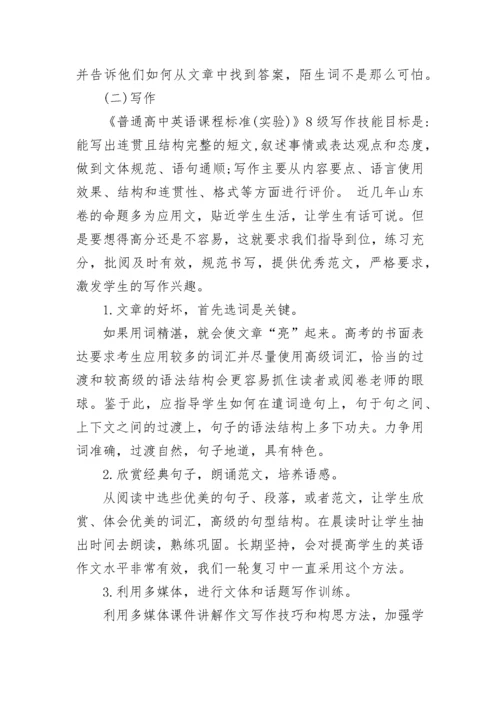 并告诉他们如何从文章中找到答案，陌生词不是那么可怕。

(二)写作

《普通高中英语课程标准(实验)》8级写作技能目标是：能写出连贯且结构完整的短文,叙述事情或表达观点和态度,做到文体规范、语句通顺;写作主要从内容要点、语言使用效果、结构和连贯性、格式等方面进行评价。 近几年山东卷的命题多为应用文，贴近学生生活，让学生有话可说。但是要想得高分还是不容易，这就要求我们指导到位，练习充分，批阅及时有效，规范书写，提供优秀范文，严格要求，激发学生的写作兴趣。

1.文章的好坏，首先选词是关键。

如果用词精湛，就会使文章“亮”起来。高考的书面表达要求考生应用较多的词汇并尽量使用高级词汇，恰当的过渡和较高级的语法结构会更容易抓住读者或阅卷老师的眼球。鉴于此，应指导学生如何在遣词造句上，句于句之间、上下文之间的过渡上，句子的语法结构上多下功夫。力争用词准确，过渡自然，句子地道，具有特色。

2.欣赏经典句子，朗诵范文，培养语感。

从阅读中选些优美的句子、段落，或者范文，让学生欣赏、体会优美的词汇，高级的句型结构。在晨读时让学生抽出时间去朗读，熟练巩固。长期坚持，会对提高学生的英语作文水平非常有效，我们一轮复习中一直采用这个方法。

3.利用多媒体，进行文体和话题写作训练。

利用多媒体课件讲解作文写作技巧和构思方法，加强学